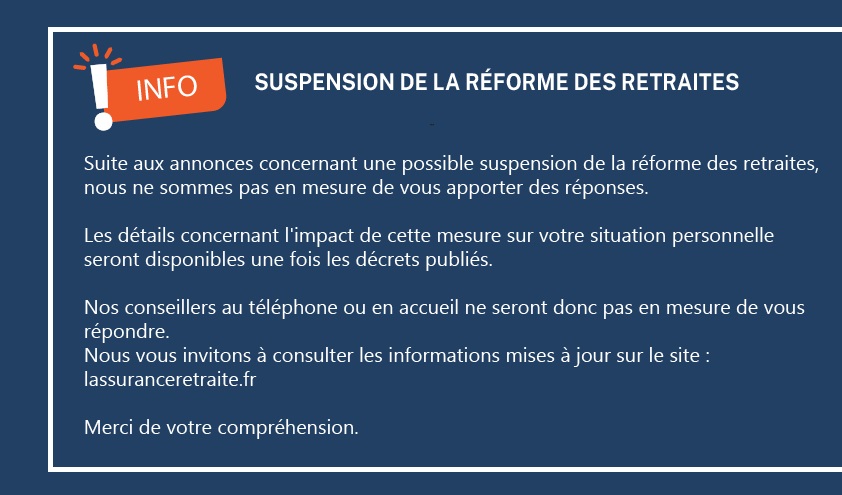 INFO

SUSPENSION DE LA RÉFORME DES RETRAITES

Suite aux annonces concernant une possible suspension de la réforme des retraites, nous ne sommes pas en mesure de vous apporter des réponses.

Les détails concernant l'impact de cette mesure sur votre situation personnelle seront disponibles une fois les décrets publiés.

Nos conseillers au téléphone ou en accueil ne seront donc pas en mesure de vous répondre.
Nous vous invitons à consulter les informations mises à jour sur le site : lassuranceretraite.fr

Merci de votre compréhension.